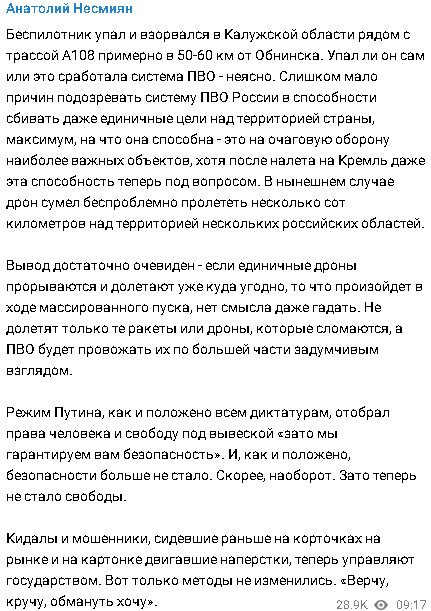 Анатолий Несмиян

Беспилотник упал и взорвался в Калужской области рядом с трассой А108 примерно в 50-60 км от Обнинска. Упал ли он сам или это сработала система ПВО - неясно. Слишком мало причин подозревать систему ПВО России в способности сбивать даже единичные цели над территорией страны, максимум, на что она способна - это на очаговую оборону наиболее важных объектов, хотя после налета на Кремль даже эта способность теперь под вопросом. В нынешнем случае дрон сумел беспроблемно пролететь несколько сот километров над территорией нескольких российских областей.

Вывод достаточно очевиден - если единичные дроны прорываются и долетают уже куда угодно, то что произойдет в ходе массированного пуска, нет смысла даже гадать. Не долетят только те ракеты или дроны, которые сломаются, а ПВО будет провожать их по большей части задумчивым взглядом.

Режим Путина, как и положено всем диктатурам, отобрал права человека и свободу под вывеской «зато мы гарантируем вам безопасность». И, как и положено, безопасности больше не стало. Скорее, наоборот. Зато теперь не стало свободы.

Кидалы и мошенники, сидевшие раньше на корточках на рынке и на картонке двигавшие наперстки, теперь управляют государством. Вот только методы не изменились. «Верчу, кручу, обмануть хочу».

28.9K 09:17